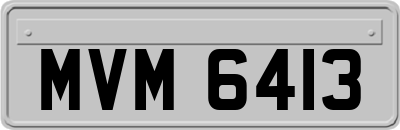 MVM 6413